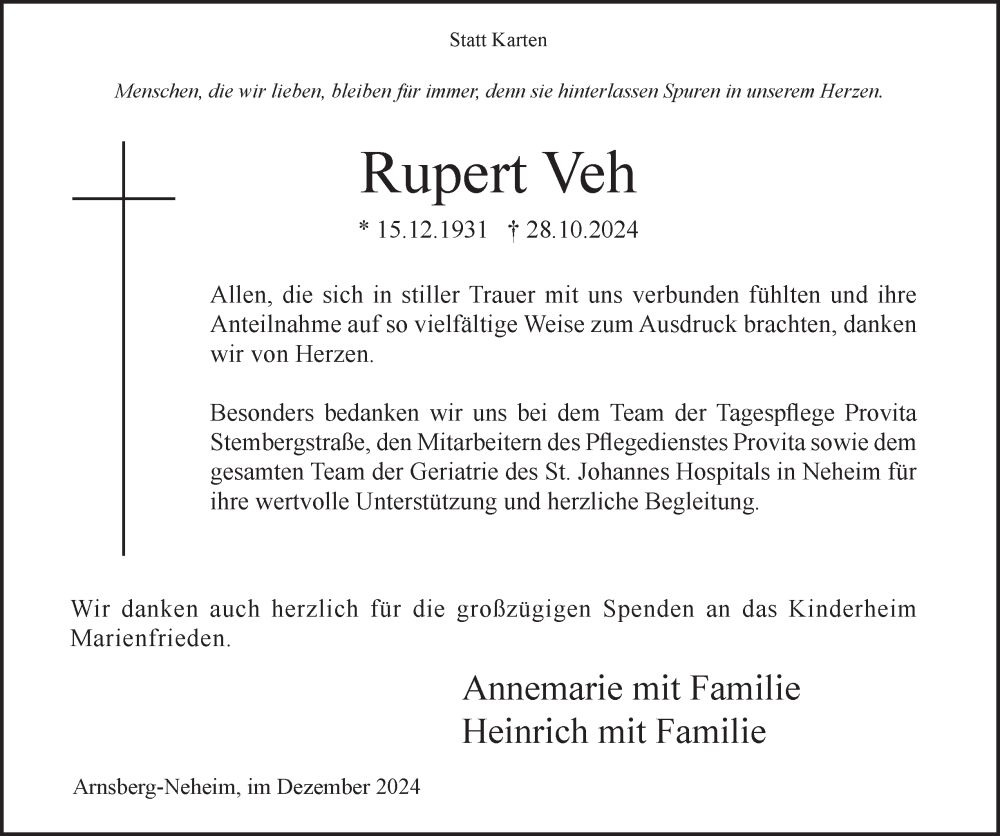 Statt Karten

Menschen, die wir lieben, bleiben für immer, denn sie hinterlassen Spuren in unserem Herzen.

Rupert Veh

* 15.12.1931 † 28.10.2024

Allen, die sich in stiller Trauer mit uns verbunden fühlten und ihre Anteilnahme auf so vielfältige Weise zum Ausdruck brachten, danken wir von Herzen.

Besonders bedanken wir uns bei dem Team der Tagespflege Provita Stembergstraße, den Mitarbeitern des Pflegedienstes Provita sowie dem gesamten Team der Geriatrie des St. Johannes Hospitals in Neheim für ihre wertvolle Unterstützung und herzliche Begleitung.

Wir danken auch herzlich für die großzügigen Spenden an das Kinderheim Marienfrieden.

Annemarie mit Familie
Heinrich mit Familie

Arnsberg-Neheim, im Dezember 2024